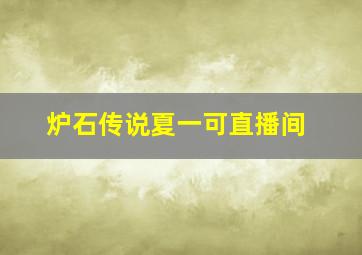 炉石传说夏一可直播间